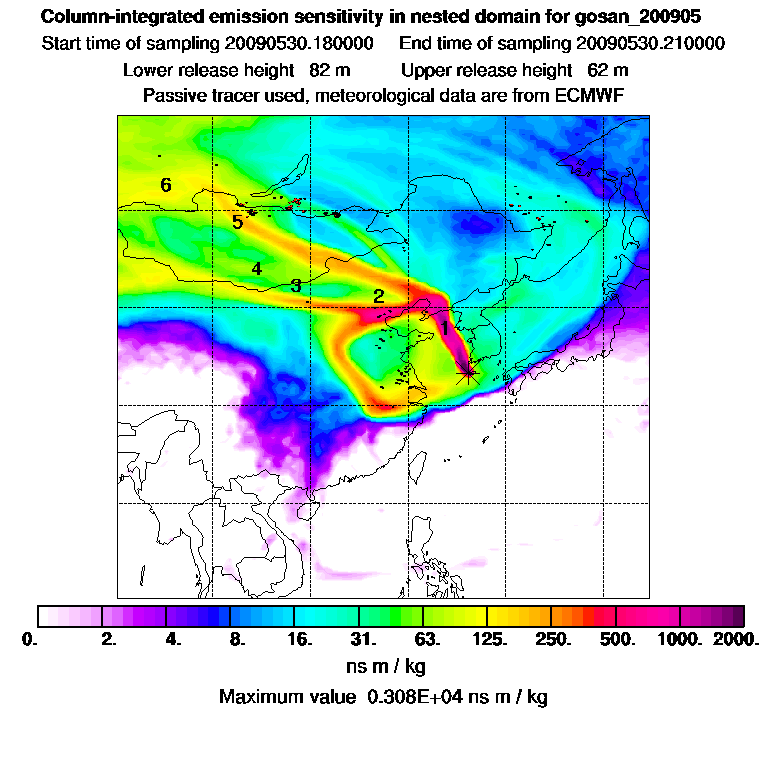 Column-integrated emission sensitivity in nested domain for gosan_200905
Start time of sampling 20090530.180000 End time of sampling 20090530.210000
Lower release height 82 m Upper release height 62 m
Passive tracer used, meteorological data are from ECMWF

6
5
4
3
2
1

0. 2. 4. 8. 16. 31. 63. 125. 250. 500. 1000. 2000.
ns m / kg
Maximum value 0.308E+04 ns m / kg